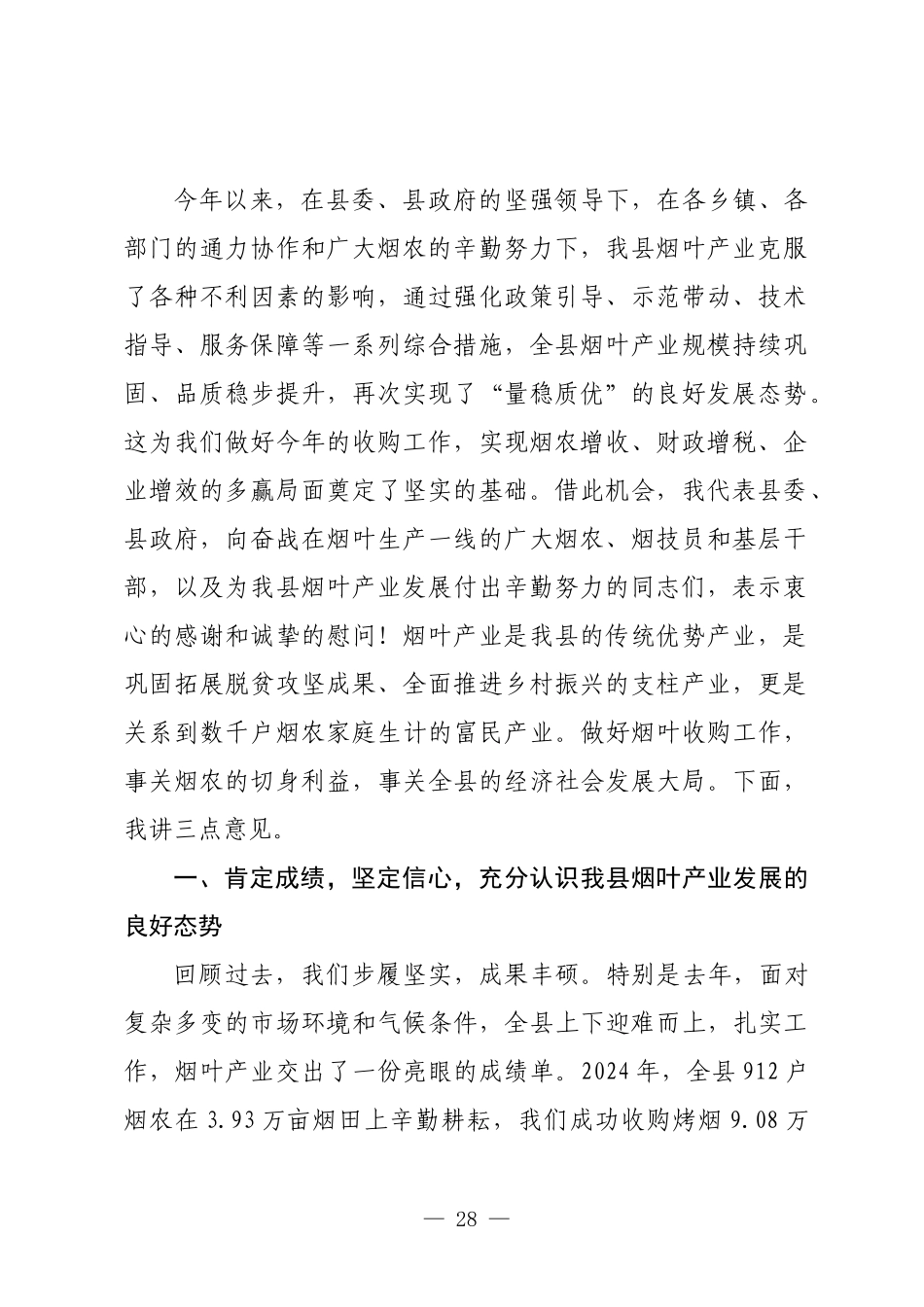 今年以来，在县委、县政府的坚强领导下，在各乡镇、各部门的通力协作和广大烟农的辛勤努力下，我县烟叶产业克服了各种不利因素的影响，通过强化政策引导、示范带动、技术指导、服务保障等一系列综合措施，全县烟叶产业规模持续巩固、品质稳步提升，再次实现了“量稳质优”的良好发展态势。这为我们做好今年的收购工作，实现烟农增收、财政增税、企业增效的多赢局面奠定了坚实的基础。借此机会，我代表县委、县政府，向奋战在烟叶生产一线的广大烟农、烟技员和基层干部，以及为我县烟叶产业发展付出辛勤努力的同志们，表示衷心的感谢和诚挚的慰问！烟叶产业是我县的传统优势产业，是巩固拓展脱贫攻坚成果、全面推进乡村振兴的支柱产业，更是关系到数千户烟农家庭生计的富民产业。做好烟叶收购工作，事关烟农的切身利益，事关全县的经济社会发展大局。下面，我讲三点意见。

一、肯定成绩，坚定信心，充分认识我县烟叶产业发展的良好态势

回顾过去，我们步履坚实，成果丰硕。特别是去年，面对复杂多变的市场环境和气候条件，全县上下迎难而上，扎实工作，烟叶产业交出了一份亮眼的成绩单。2024年，全县912户烟农在3.93万亩烟田上辛勤耕耘，我们成功收购烤烟9.08万

— 28 —